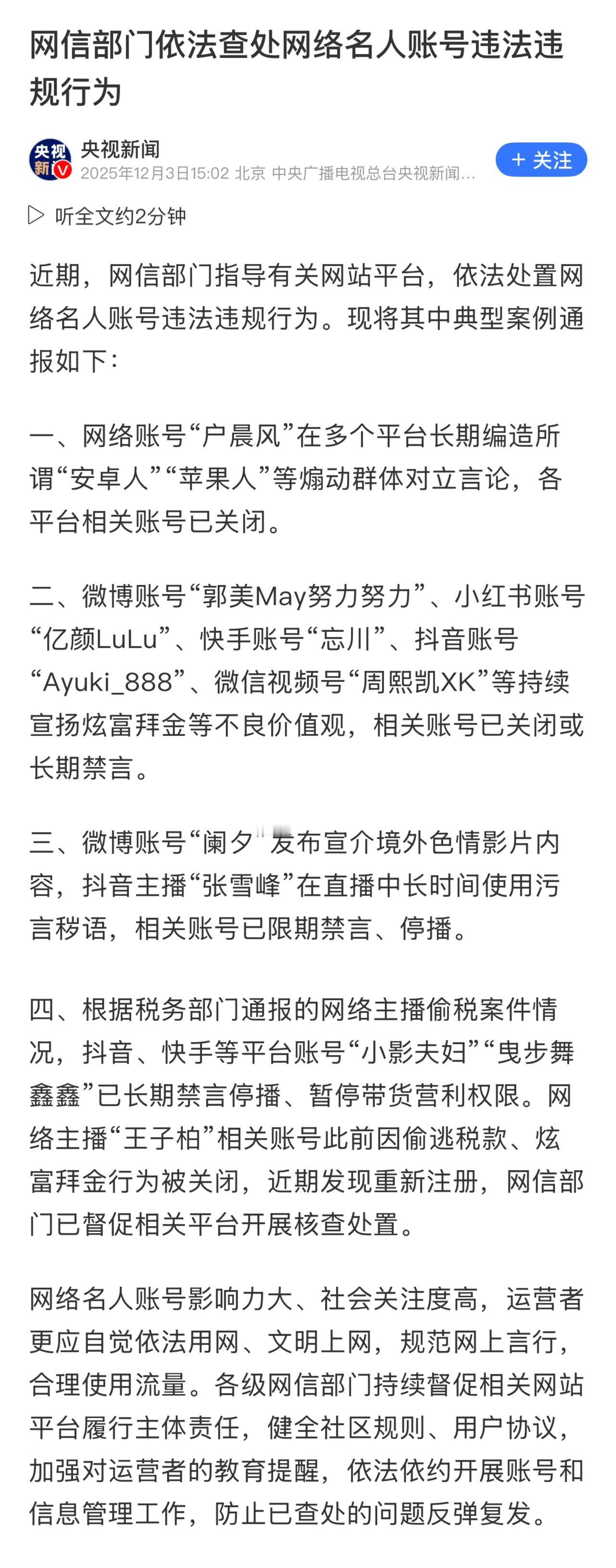 网信部门依法查处网络名人账号违法违规行为

央视新闻
2025年12月3日15:02 北京 中央广播电视总台央视新闻...

+ 关注

听全文约2分钟

近期，网信部门指导有关网站平台，依法处置网络名人账号违法违规行为。现将其中典型案例通报如下：

一、网络账号“户晨风”在多个平台长期编造所谓“安卓人”“苹果人”等煽动群体对立言论，各平台相关账号已关闭。

二、微博账号“郭美May努力努力”、小红书账号“亿颜LuLu”、快手账号“忘川”、抖音账号“Ayuki_888”、微信视频号“周熙凯XK”等持续宣扬炫富拜金等不良价值观，相关账号已关闭或长期禁言。

三、微博账号“阑夕”发布宣介境外色情影片内容，抖音主播“张雪峰”在直播中长时间使用污言秽语，相关账号已限期禁言、停播。

四、根据税务部门通报的网络主播偷税案件情况，抖音、快手等平台账号“小影夫妇”“曳步舞鑫鑫”已长期禁言停播、暂停带货营利权限。网络主播“王子柏”相关账号此前因偷逃税款、炫富拜金行为被关闭，近期发现重新注册，网信部门已督促相关平台开展核查处置。

网络名人账号影响力大、社会关注度高，运营者更应自觉依法用网、文明上网，规范网上言行，合理使用流量。各级网信部门持续督促相关网站平台履行主体责任，健全社区规则、用户协议，加强对运营者的教育提醒，依法依约开展账号和信息管理工作，防止已查处的问题反弹复发。